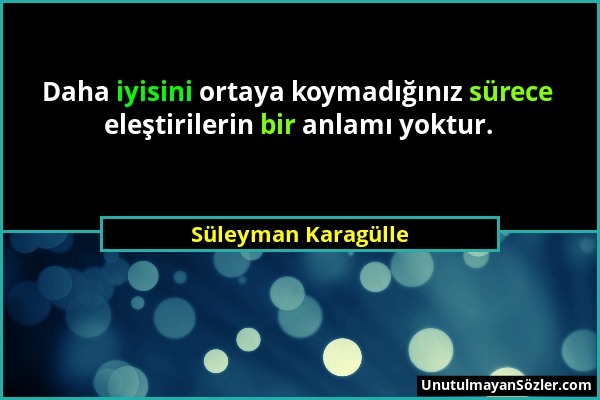 Daha iyisini ortaya koymadığınız sürece eleştirilerin bir anlamı yoktur.

Süleyman Karagülle

UnutulmayanSözler.com